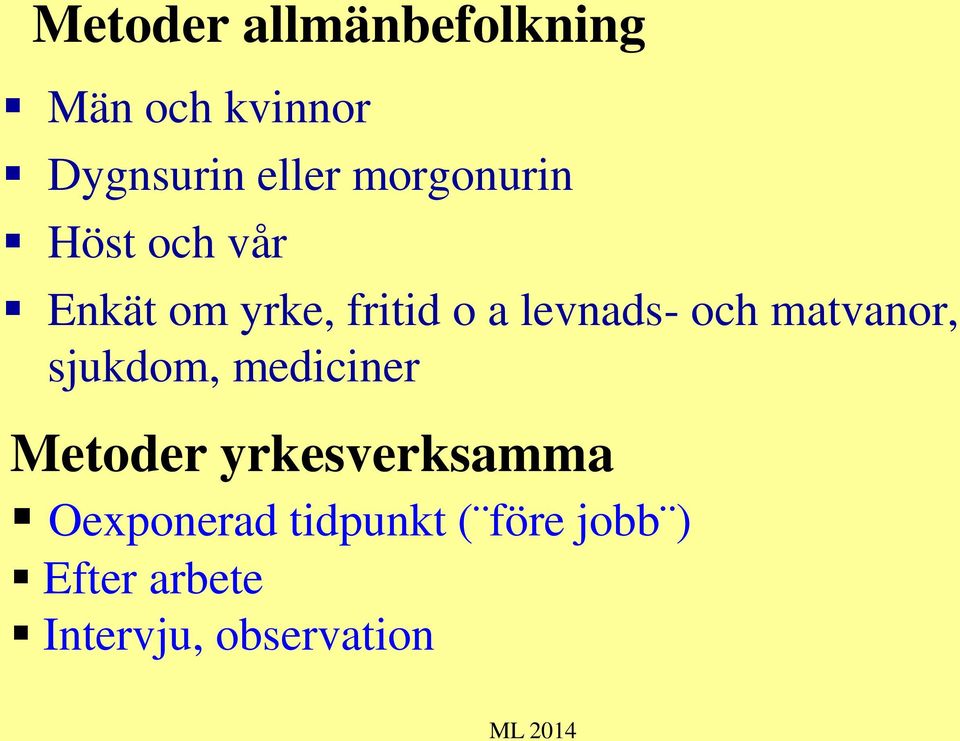 Metoder allmänbefolkning

▪ Män och kvinnor
▪ Dygnsurin eller morgonurin
▪ Höst och vår
▪ Enkät om yrke, fritid o a levnads- och matvanor, sjukdom, mediciner

Metoder yrkesverksamma

▪ Oexponerad tidpunkt (¨före jobb¨)
▪ Efter arbete
▪ Intervju, observation

ML 2014